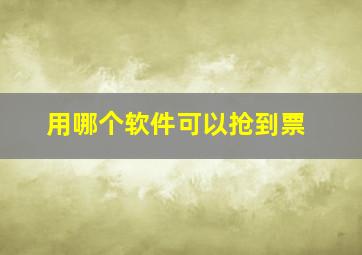 用哪个软件可以抢到票